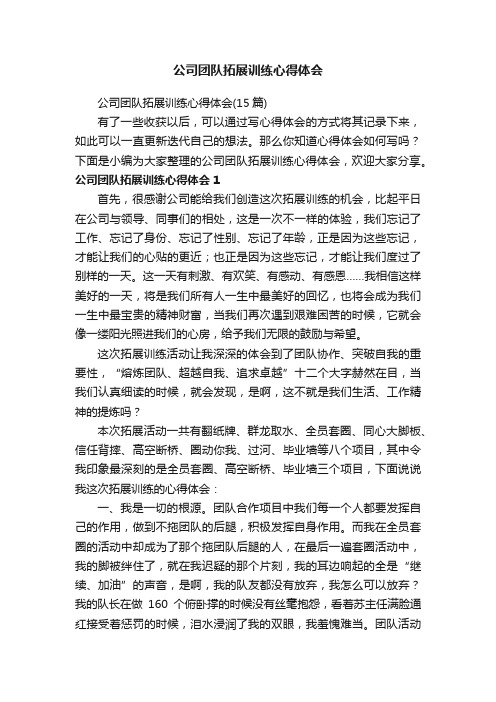 公司团队拓展训练心得体会

公司团队拓展训练心得体会(15 篇)

有了一些收获以后，可以通过写心得体会的方式将其记录下来，如此可以一直更新迭代自己的想法。那么你知道心得体会如何写吗？下面是小编为大家整理的公司团队拓展训练心得体会，欢迎大家分享。

公司团队拓展训练心得体会 1

首先，很感谢公司能给我们创造这次拓展训练的机会，比起平日在公司与领导、同事们的相处，这是一次不一样的体验，我们忘记了工作、忘记了身份、忘记了性别、忘记了年龄，正是因为这些忘记，才能让我们的心贴的更近；也正是因为这些忘记，才能让我们度过了别样的一天。这一天有刺激、有欢笑、有感动、有感恩……我相信这样美好的一天，将是我们所有人一生中最美好的回忆，也将会成为我们一生中最宝贵的精神财富，当我们再次遇到艰难困苦的时候，它就会像一缕阳光照进我们的心房，给予我们无限的鼓励与希望。

这次拓展训练活动让我深深的体会到了团队协作、突破自我的重要性，“熔炼团队、超越自我、追求卓越”十二个大字赫然在目，当我们认真细读的时候，就会发现，是啊，这不就是我们生活、工作精神的提炼吗？

本次拓展活动一共有翻纸牌、群龙取水、全员套圈、同心大脚板、信任背摔、高空断桥、圈动你我、过河、毕业墙等八个项目，其中令我印象最深刻的是全员套圈、高空断桥、毕业墙三个项目，下面说说我这次拓展训练的心得体会：

一、我是一切的根源。团队合作项目中我们每一个人都要发挥自己的作用，做到不拖团队的后腿，积极发挥自身作用。而我在全员套圈的活动中却成为了那个拖团队后腿的人，在最后一遍套圈活动中，我的脚被绊住了，就在我迟疑的那个片刻，我的耳边响起的全是“继续、加油”的声音，是啊，我的队友都没有放弃，我怎么可以放弃？我的队长在做 160 个俯卧撑的时候没有丝毫抱怨，看着苏主任满脸通红接受着惩罚的时候，泪水浸润了我的双眼，我羞愧难当。团队活动